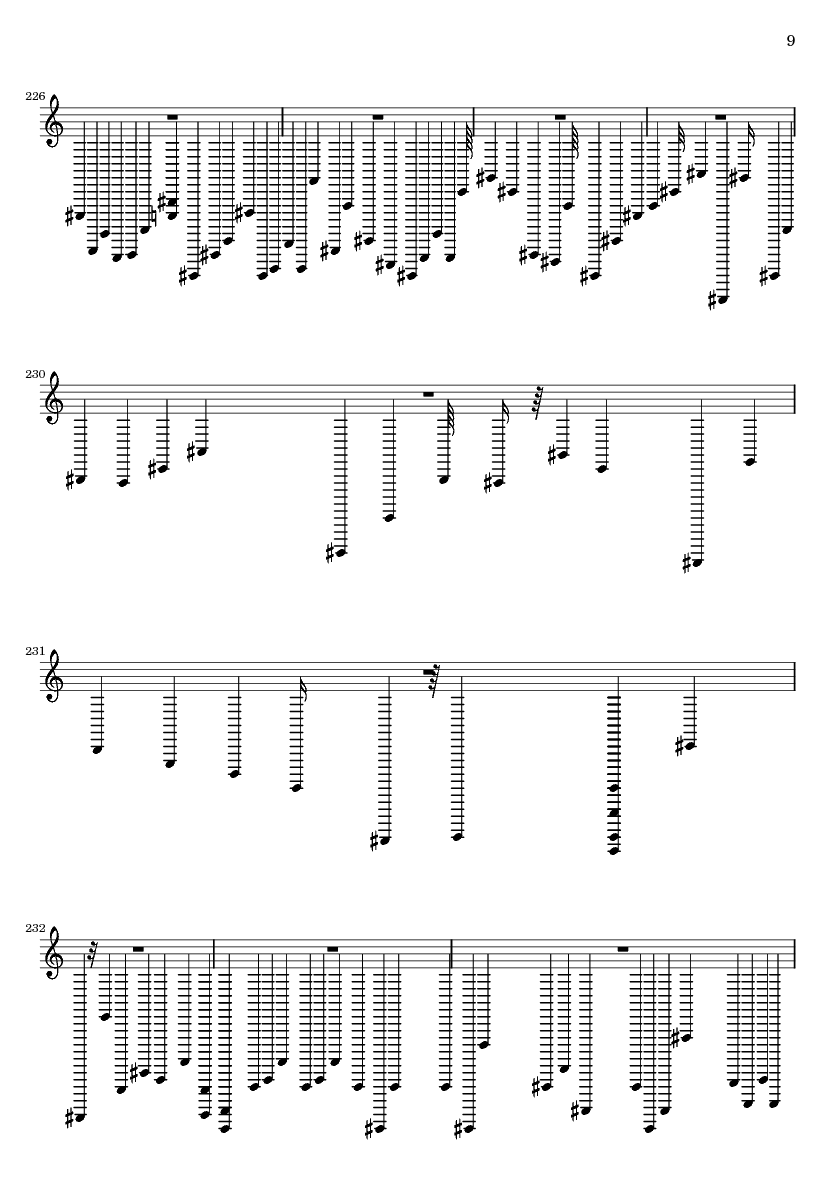 9

226

230

231

232